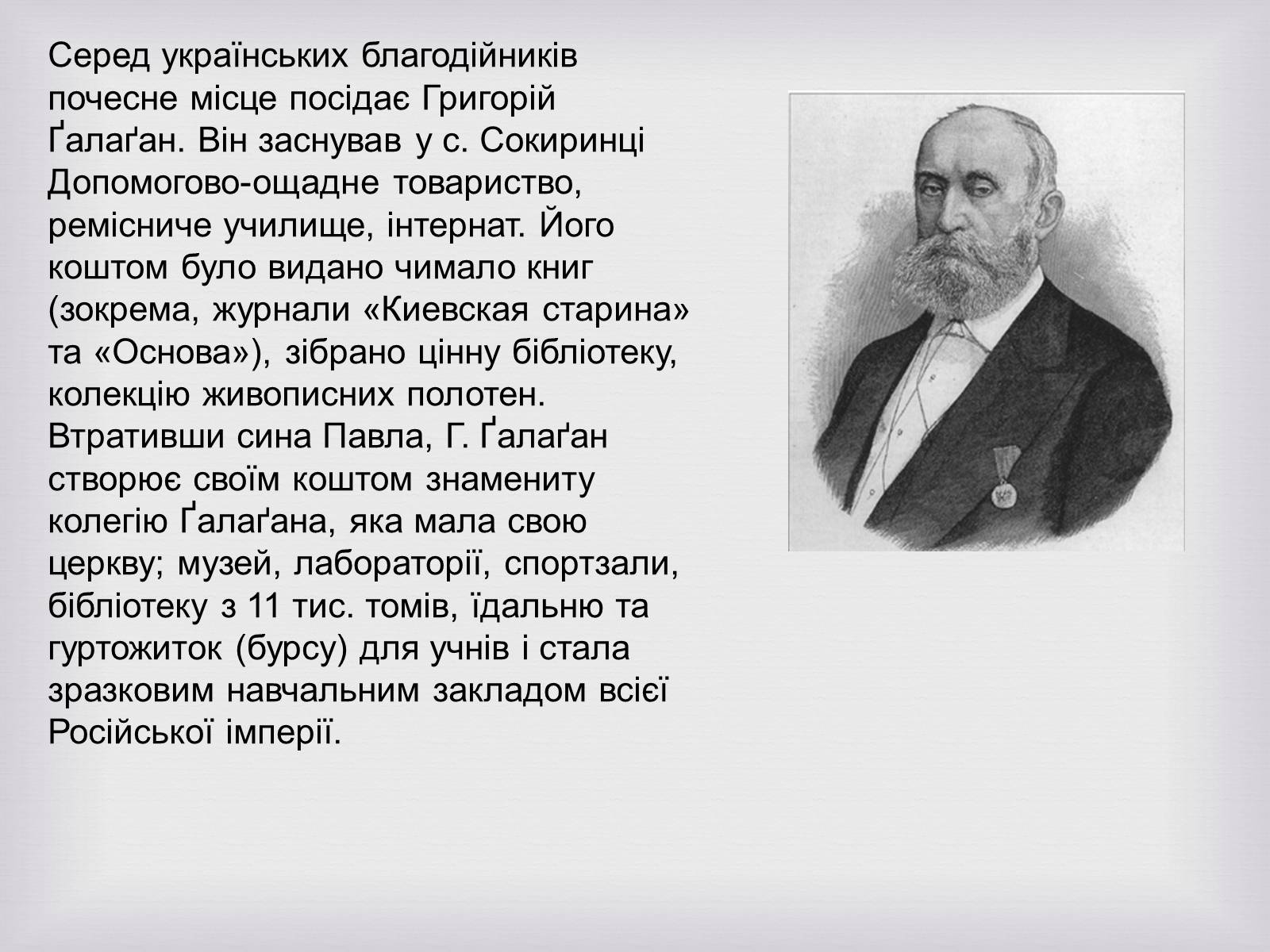 Серед українських благодійників почесне місце посідає Григорій Ґалаґан. Він заснував у с. Сокиринці Допомогово-ощадне товариство, ремісниче училище, інтернат. Його коштом було видано чимало книг (зокрема, журнали «Киевская старина» та «Основа»), зібрано цінну бібліотеку, колекцію живописних полотен. Втративши сина Павла, Г. Ґалаґан створює своїм коштом знамениту колегію Ґалаґана, яка мала свою церкву; музей, лабораторії, спортзали, бібліотеку з 11 тис. томів, їдальню та гуртожиток (бурсу) для учнів і стала зразковим навчальним закладом всієї Російської імперії.